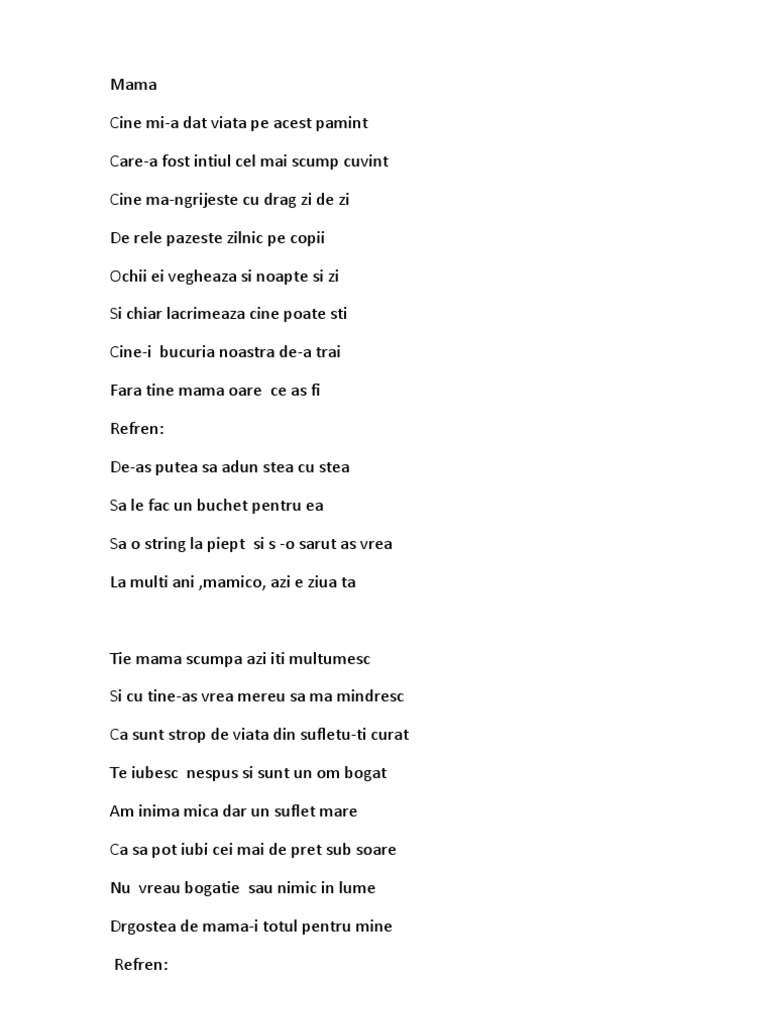 Mama

Cine mi-a dat viata pe acest pamint

Care-a fost intiul cel mai scump cuvint

Cine ma-ngrijeste cu drag zi de zi

De rele pazeste zilnic pe copii

Ochii ei vegheaza si noapte si zi

Si chiar lacrimeaza cine poate sti

Cine-i bucuria noastra de-a trai

Fara tine mama oare ce as fi

Refren:

De-as putea sa adun stea cu stea

Sa le fac un buchet pentru ea

Sa o string la piept si s -o sarut as vrea

La multi ani ,mamico, azi e ziua ta

Tie mama scumpa azi iti multumesc

Si cu tine-as vrea mereu sa ma mindresc

Ca sunt strop de viata din sufletu-ti curat

Te iubesc nespus si sunt un om bogat

Am inima mica dar un suflet mare

Ca sa pot iubi cei mai de pret sub soare

Nu vreau bogatie sau nimic in lume

Drgostea de mama-i totul pentru mine

Refren: